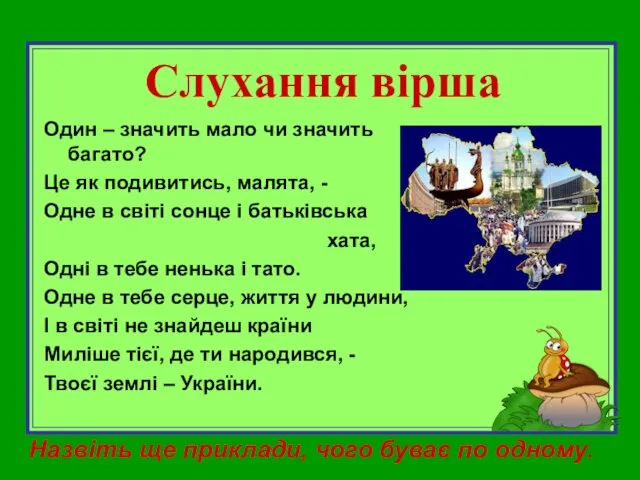 Слухання вірша

Один – значить мало чи значить багато?
Це як подивитись, малята, -
Одне в світі сонце і батьківська хата,
Одні в тебе ненька і тато.
Одне в тебе серце, життя у людини,
І в світі не знайдеш країни
Миліше тієї, де ти народився, -
Твоєї землі – України.

Назвіть ще приклади, чого буває по одному.